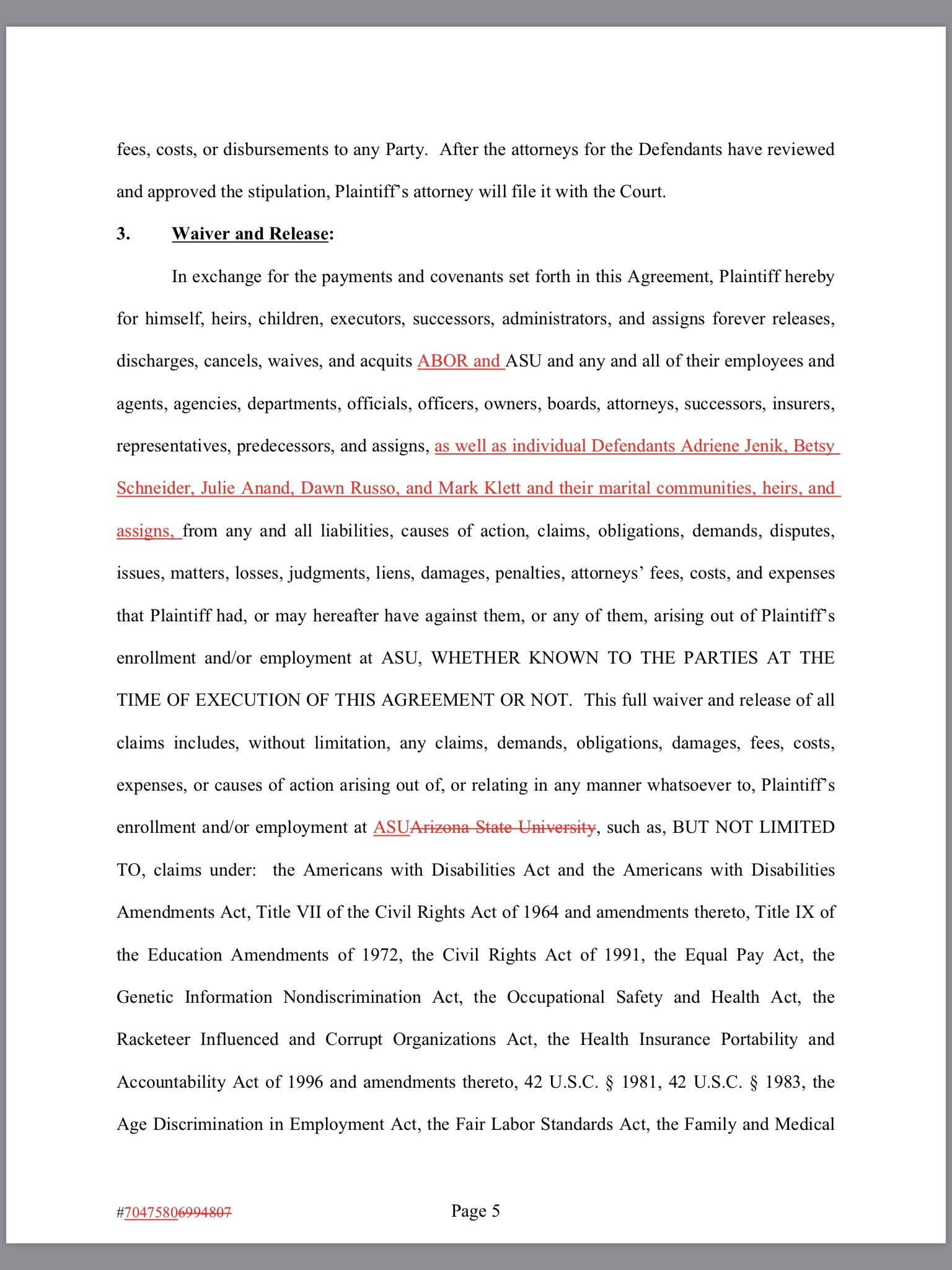 fees, costs, or disbursements to any Party. After the attorneys for the Defendants have reviewed and approved the stipulation, Plaintiff's attorney will file it with the Court.

3. Waiver and Release:

In exchange for the payments and covenants set forth in this Agreement, Plaintiff hereby for himself, heirs, children, executors, successors, administrators, and assigns forever releases, discharges, cancels, waives, and acquits ABOR and ASU and any and all of their employees and agents, agencies, departments, officials, officers, owners, boards, attorneys, successors, insurers, representatives, predecessors, and assigns, as well as individual Defendants Adriene Jenik, Betsy Schneider, Julie Anand, Dawn Russo, and Mark Klett and their marital communities, heirs, and assigns, from any and all liabilities, causes of action, claims, obligations, demands, disputes, issues, matters, losses, judgments, liens, damages, penalties, attorneys' fees, costs, and expenses that Plaintiff had, or may hereafter have against them, or any of them, arising out of Plaintiff's enrollment and/or employment at ASU, WHETHER KNOWN TO THE PARTIES AT THE TIME OF EXECUTION OF THIS AGREEMENT OR NOT. This full waiver and release of all claims includes, without limitation, any claims, demands, obligations, damages, fees, costs, expenses, or causes of action arising out of, or relating in any manner whatsoever to, Plaintiff's enrollment and/or employment at ASUArizona State University, such as, BUT NOT LIMITED TO, claims under: the Americans with Disabilities Act and the Americans with Disabilities Amendments Act, Title VII of the Civil Rights Act of 1964 and amendments thereto, Title IX of the Education Amendments of 1972, the Civil Rights Act of 1991, the Equal Pay Act, the Genetic Information Nondiscrimination Act, the Occupational Safety and Health Act, the Racketeer Influenced and Corrupt Organizations Act, the Health Insurance Portability and Accountability Act of 1996 and amendments thereto, 42 U.S.C. § 1981, 42 U.S.C. § 1983, the Age Discrimination in Employment Act, the Fair Labor Standards Act, the Family and Medical

#70475806994807

Page 5